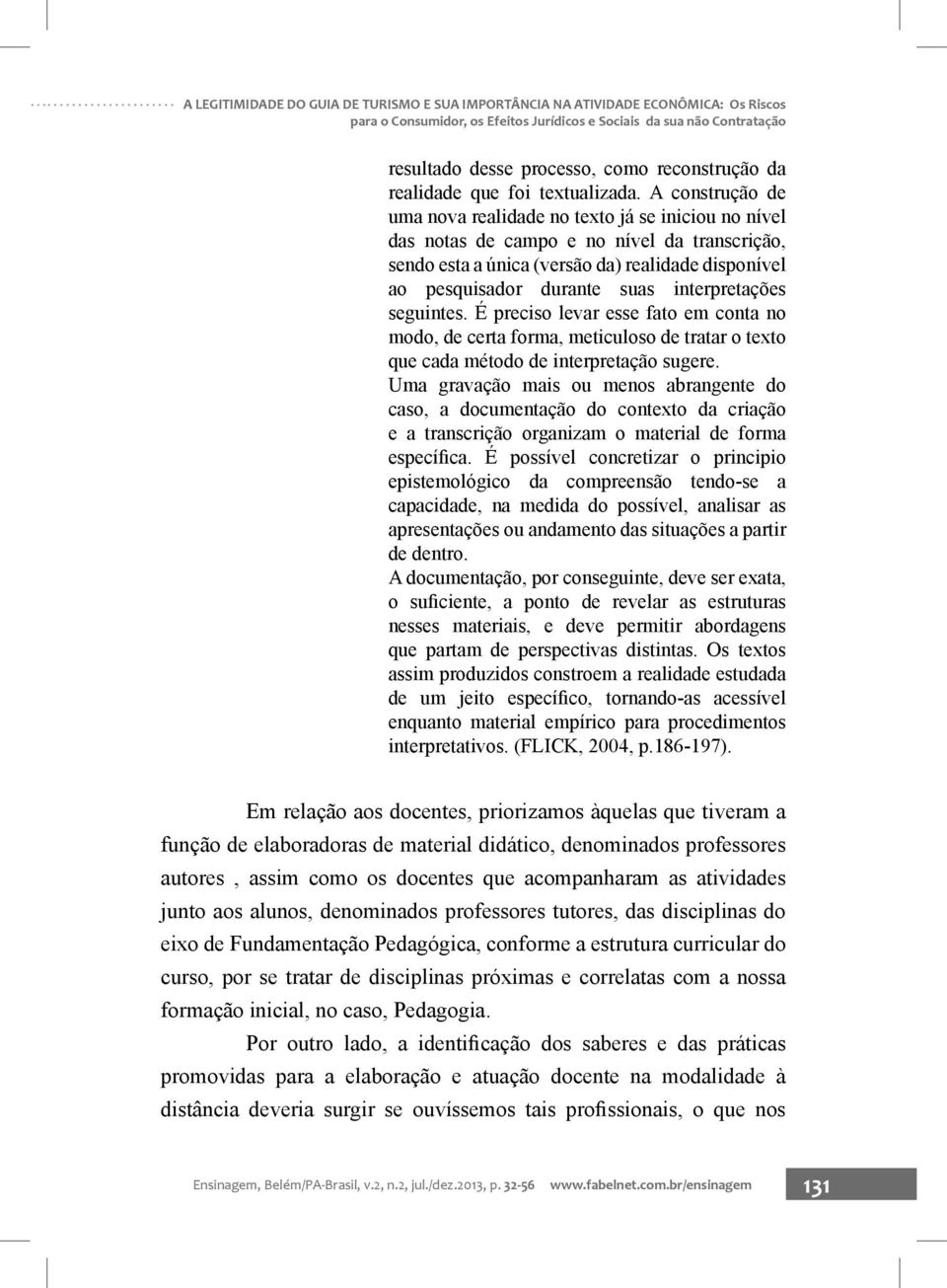 A LEGITIMIDADE DO GUIA DE TURISMO E SUA IMPORTÂNCIA NA ATIVIDADE ECONÔMICA: Os Riscos para o Consumidor, os Efeitos Jurídicos e Sociais da sua não Contratação

resultado desse processo, como reconstrução da realidade que foi textualizada. A construção de uma nova realidade no texto já se iniciou no nível das notas de campo e no nível da transcrição, sendo esta a única (versão da) realidade disponível ao pesquisador durante suas interpretações seguintes. É preciso levar esse fato em conta no modo, de certa forma, meticuloso de tratar o texto que cada método de interpretação sugere.
Uma gravação mais ou menos abrangente do caso, a documentação do contexto da criação e a transcrição organizam o material de forma específica. É possível concretizar o principio epistemológico da compreensão tendo-se a capacidade, na medida do possível, analisar as apresentações ou andamento das situações a partir de dentro.
A documentação, por conseguinte, deve ser exata, o suficiente, a ponto de revelar as estruturas nesses materiais, e deve permitir abordagens que partam de perspectivas distintas. Os textos assim produzidos constroem a realidade estudada de um jeito específico, tornando-as acessível enquanto material empírico para procedimentos interpretativos. (FLICK, 2004, p.186-197).

Em relação aos docentes, priorizamos àquelas que tiveram a função de elaboradoras de material didático, denominados professores autores , assim como os docentes que acompanharam as atividades junto aos alunos, denominados professores tutores, das disciplinas do eixo de Fundamentação Pedagógica, conforme a estrutura curricular do curso, por se tratar de disciplinas próximas e correlatas com a nossa formação inicial, no caso, Pedagogia.

Por outro lado, a identificação dos saberes e das práticas promovidas para a elaboração e atuação docente na modalidade à distância deveria surgir se ouvíssemos tais profissionais, o que nos

Ensinagem, Belém/PA-Brasil, v.2, n.2, jul./dez.2013, p. 32-56 www.fabelnet.com.br/ensinagem 131